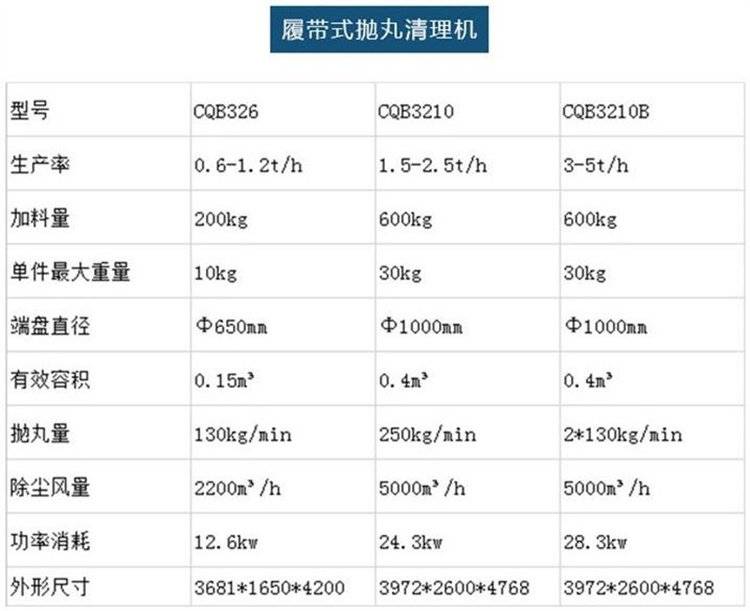 履带式抛丸清理机

| 型号 | CQB326 | CQB3210 | CQB3210B |
|---|---|---|---|
| 生产率 | 0.6-1.2t/h | 1.5-2.5t/h | 3-5t/h |
| 加料量 | 200kg | 600kg | 600kg |
| 单件最大重量 | 10kg | 30kg | 30kg |
| 端盘直径 | Φ650mm | Φ1000mm | Φ1000mm |
| 有效容积 | 0.15m³ | 0.4m³ | 0.4m³ |
| 抛丸量 | 130kg/min | 250kg/min | 2*130kg/min |
| 除尘风量 | 2200m³/h | 5000m³/h | 5000m³/h |
| 功率消耗 | 12.6kw | 24.3kw | 28.3kw |
| 外形尺寸 | 3681*1650*4200 | 3972*2600*4768 | 3972*2600*4768 |